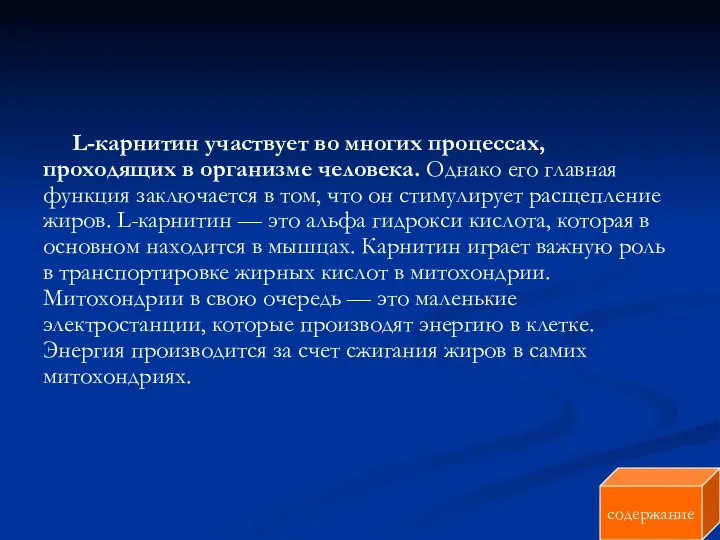 L-карнитин участвует во многих процессах, проходящих в организме человека. Однако его главная функция заключается в том, что он стимулирует расщепление жиров. L-карнитин — это альфа гидрокси кислота, которая в основном находится в мышцах. Карнитин играет важную роль в транспортировке жирных кислот в митохондрии. Митохондрии в свою очередь — это маленькие электростанции, которые производят энергию в клетке. Энергия производится за счет сжигания жиров в самих митохондриях.

содержание